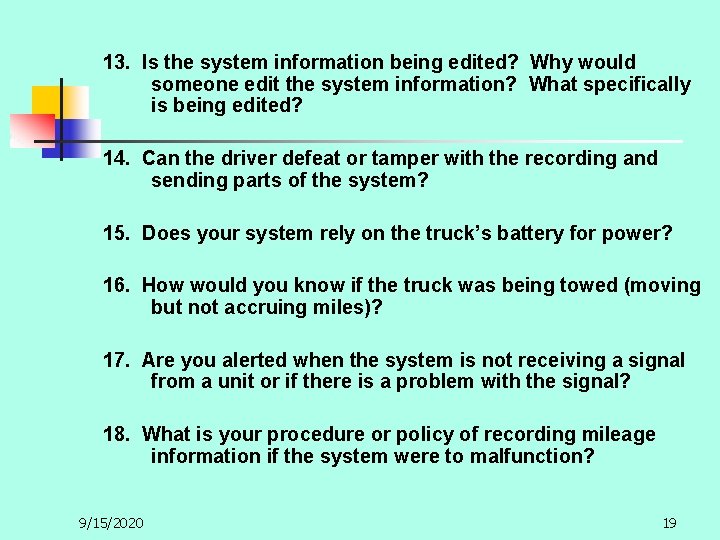 13. Is the system information being edited? Why would someone edit the system information? What specifically is being edited?

14. Can the driver defeat or tamper with the recording and sending parts of the system?

15. Does your system rely on the truck's battery for power?

16. How would you know if the truck was being towed (moving but not accruing miles)?

17. Are you alerted when the system is not receiving a signal from a unit or if there is a problem with the signal?

18. What is your procedure or policy of recording mileage information if the system were to malfunction?

9/15/2020

19